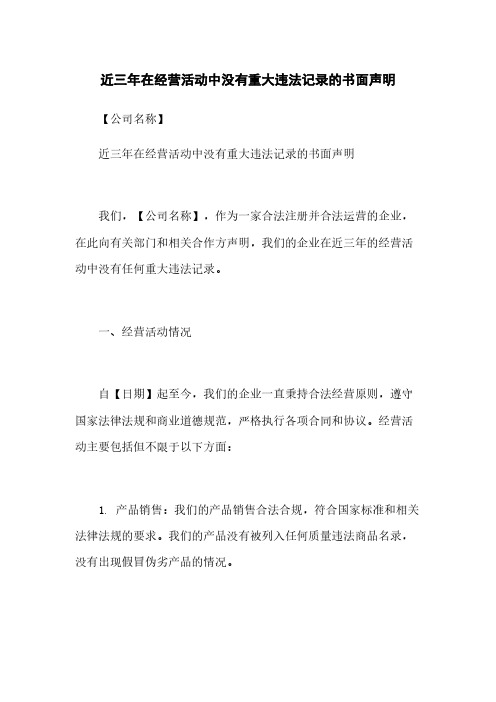 近三年在经营活动中没有重大违法记录的书面声明

【公司名称】

近三年在经营活动中没有重大违法记录的书面声明

我们，【公司名称】，作为一家合法注册并合法运营的企业，在此向有关部门和相关合作方声明，我们的企业在近三年的经营活动中没有任何重大违法记录。

一、经营活动情况

自【日期】起至今，我们的企业一直秉持合法经营原则，遵守国家法律法规和商业道德规范，严格执行各项合同和协议。经营活动主要包括但不限于以下方面：

1. 产品销售：我们的产品销售合法合规，符合国家标准和相关法律法规的要求。我们的产品没有被列入任何质量违法商品名录，没有出现假冒伪劣产品的情况。